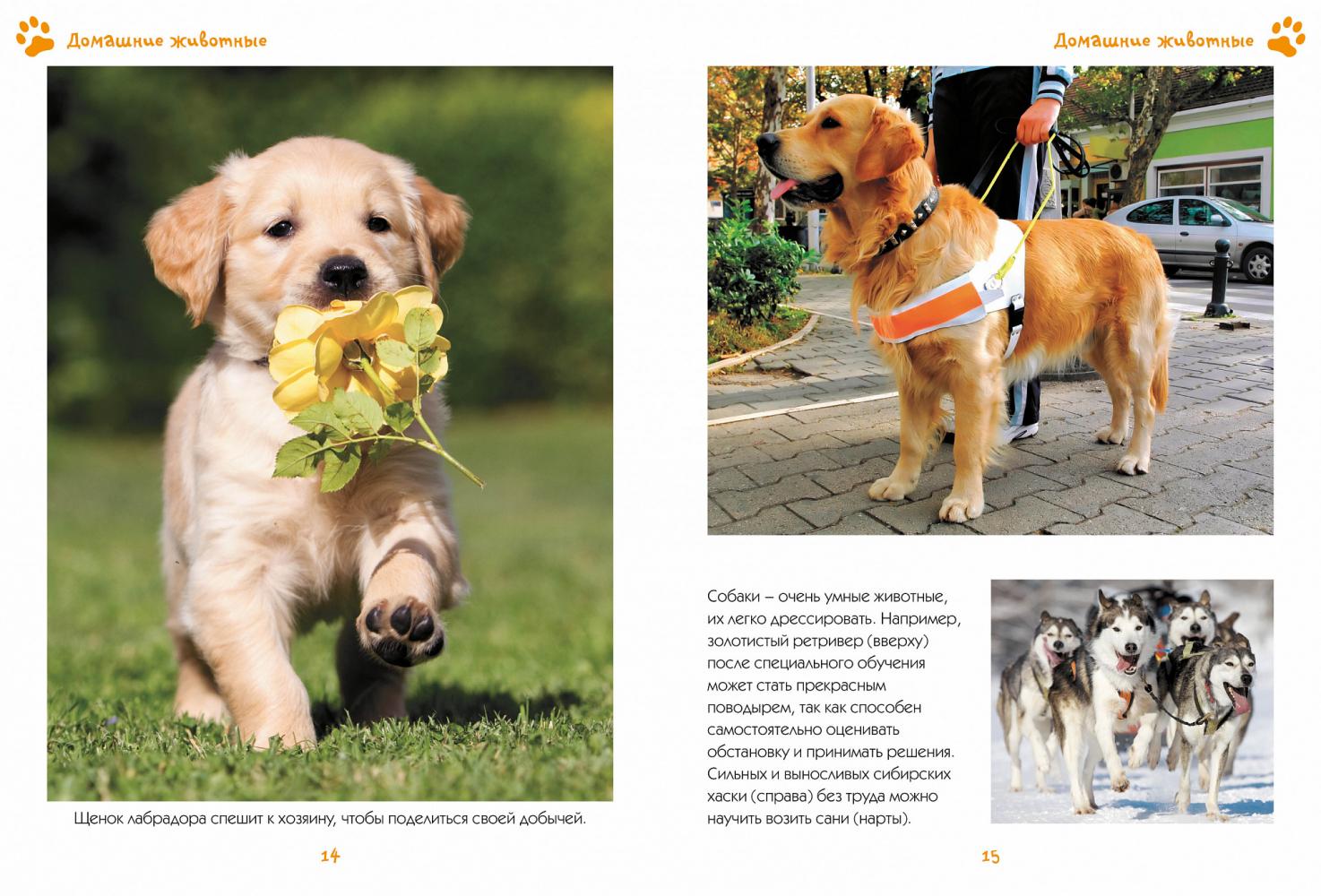 Домашние животные

Щенок лабрадора спешит к хозяину, чтобы поделиться своей добычей.

14

Домашние животные

Собаки – очень умные животные, их легко дрессировать. Например, золотистый ретривер (вверху) после специального обучения может стать прекрасным поводырем, так как способен самостоятельно оценивать обстановку и принимать решения. Сильных и выносливых сибирских хаски (справа) без труда можно научить возить сани (нарты).

15